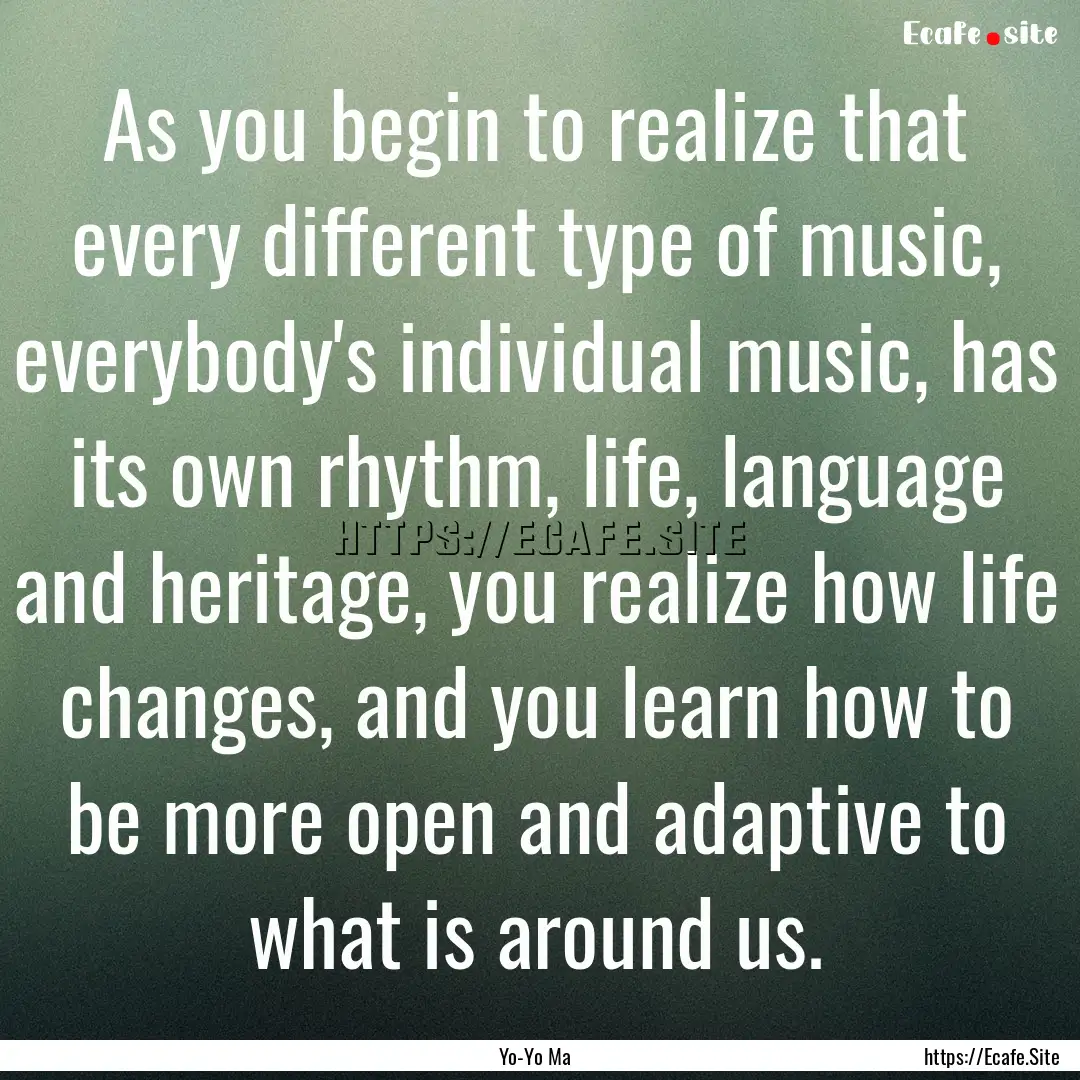 Ecafe.site

As you begin to realize that every different type of music, everybody's individual music, has its own rhythm, life, language and heritage, you realize how life changes, and you learn how to be more open and adaptive to what is around us.

HTTPS://ECAFE.SITE

Yo-Yo Ma

https://Ecafe.Site